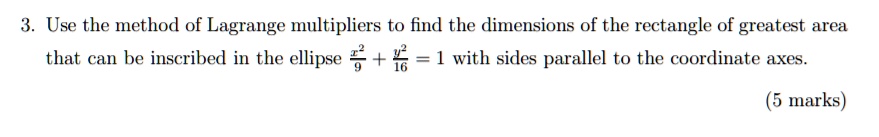 3. Use the method of Lagrange multipliers to find the dimensions of the rectangle of greatest area that can be inscribed in the ellipse $\frac{x^2}{9} + \frac{y^2}{16} = 1$ with sides parallel to the coordinate axes.

(5 marks)